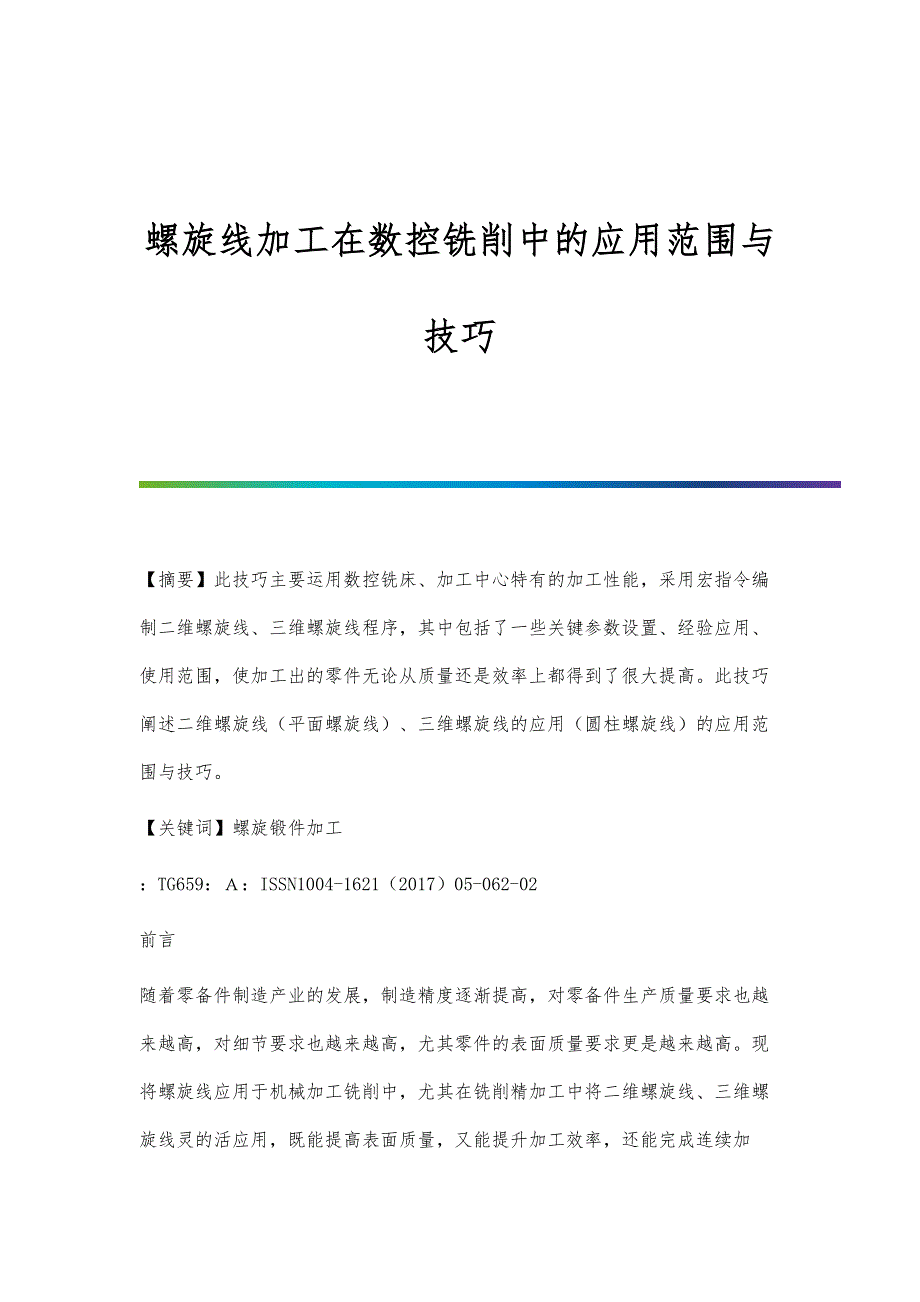 螺旋线加工在数控铣削中的应用范围与技巧

【摘要】此技巧主要运用数控铣床、加工中心特有的加工性能，采用宏指令编制二维螺旋线、三维螺旋线程序，其中包括了一些关键参数设置、经验应用、使用范围，使加工出的零件无论从质量还是效率上都得到了很大提高。此技巧阐述二维螺旋线（平面螺旋线）、三维螺旋线的应用（圆柱螺旋线）的应用范围与技巧。

【关键词】螺旋锻件加工

：TG659：A：ISSN1004-1621（2017）05-062-02

前言

随着零备件制造产业的发展，制造精度逐渐提高，对零备件生产质量要求也越来越高，对细节要求也越来越高，尤其零件的表面质量要求更是越来越高。现将螺旋线应用于机械加工铣削中，尤其在铣削精加工中将二维螺旋线、三维螺旋线灵的活应用，既能提高表面质量，又能提升加工效率，还能完成连续加